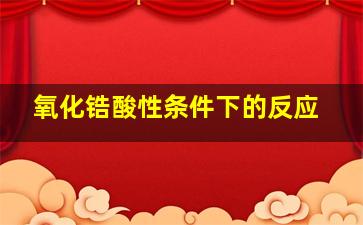 氧化锆酸性条件下的反应